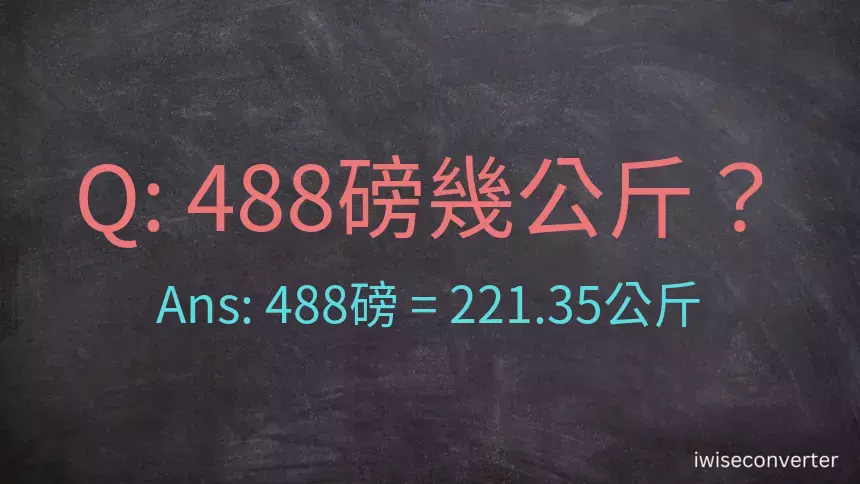 Q: 488磅幾公斤？

Ans: 488磅 = 221.35公斤

iwiseconverter